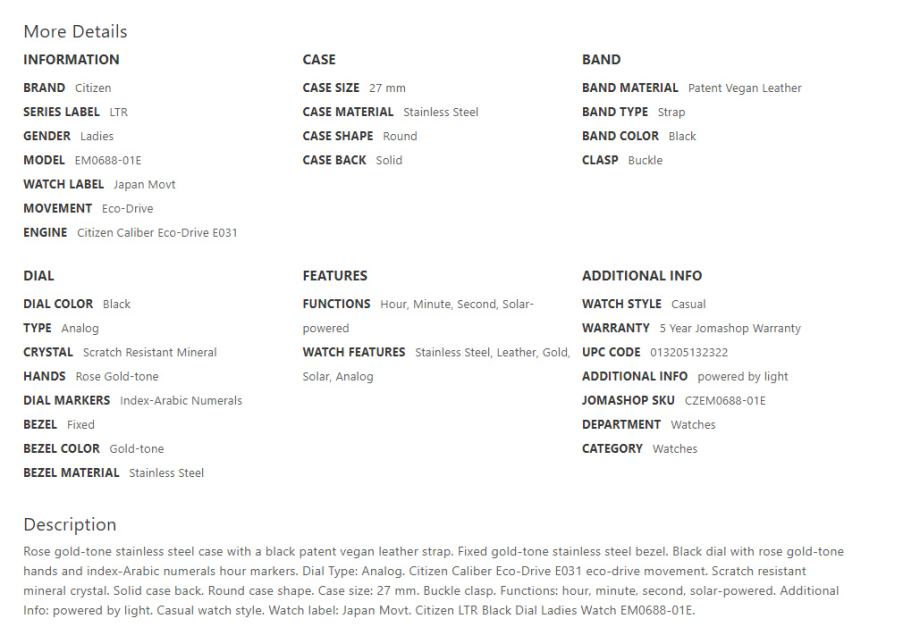 More Details

INFORMATION

BRAND Citizen

SERIES LABEL LTR

GENDER Ladies

MODEL EM0688-01E

WATCH LABEL Japan Movt

MOVEMENT Eco-Drive

ENGINE Citizen Caliber Eco-Drive E031

CASE

CASE SIZE 27 mm

CASE MATERIAL Stainless Steel

CASE SHAPE Round

CASE BACK Solid

BAND

BAND MATERIAL Patent Vegan Leather

BAND TYPE Strap

BAND COLOR Black

CLASP Buckle

DIAL

DIAL COLOR Black

TYPE Analog

CRYSTAL Scratch Resistant Mineral

HANDS Rose Gold-tone

DIAL MARKERS Index-Arabic Numerals

BEZEL Fixed

BEZEL COLOR Gold-tone

BEZEL MATERIAL Stainless Steel

FEATURES

FUNCTIONS Hour, Minute, Second, Solar-powered

WATCH FEATURES Stainless Steel, Leather, Gold, Solar, Analog

ADDITIONAL INFO

WATCH STYLE Casual

WARRANTY 5 Year Jomashop Warranty

UPC CODE 013205132322

ADDITIONAL INFO powered by light

JOMASHOP SKU CZEM0688-01E

DEPARTMENT Watches

CATEGORY Watches

Description

Rose gold-tone stainless steel case with a black patent vegan leather strap. Fixed gold-tone stainless steel bezel. Black dial with rose gold-tone hands and index-Arabic numerals hour markers. Dial Type: Analog. Citizen Caliber Eco-Drive E031 eco-drive movement. Scratch resistant mineral crystal. Solid case back. Round case shape. Case size: 27 mm. Buckle clasp. Functions: hour, minute, second, solar-powered. Additional Info: powered by light. Casual watch style. Watch label: Japan Movt. Citizen LTR Black Dial Ladies Watch EM0688-01E.